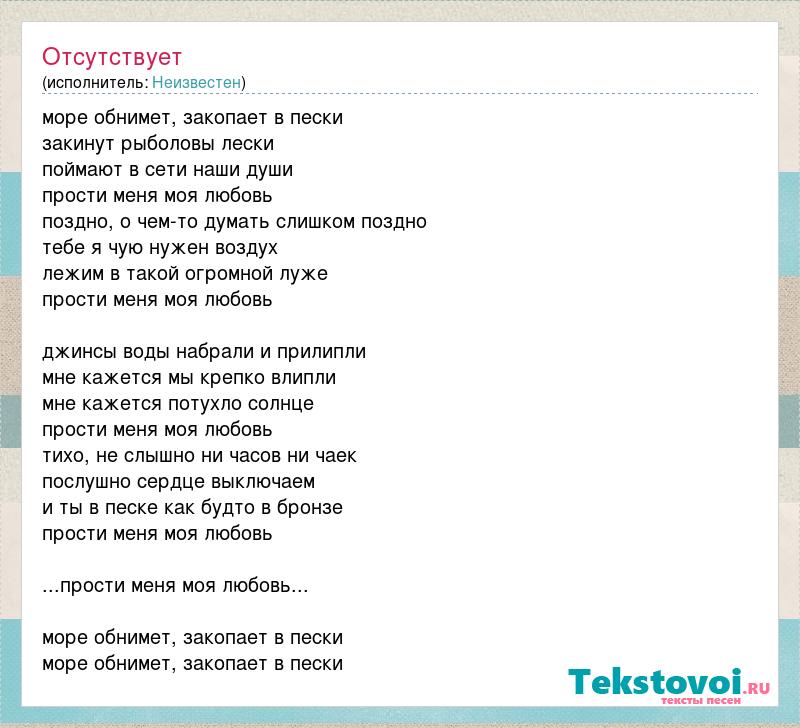 Отсутствует
(исполнитель: Неизвестен)

море обнимет, закопает в пески
закинут рыболовы лески
поймают в сети наши души
прости меня моя любовь
поздно, о чем-то думать слишком поздно
тебе я чую нужен воздух
лежим в такой огромной луже
прости меня моя любовь

джинсы воды набрали и прилипли
мне кажется мы крепко влипли
мне кажется потухло солнце
прости меня моя любовь
тихо, не слышно ни часов ни чаек
послушно сердце выключаем
и ты в песке как будто в бронзе
прости меня моя любовь

...прости меня моя любовь...

море обнимет, закопает в пески
море обнимет, закопает в пески

Tekstovoi.RU
тексты песен